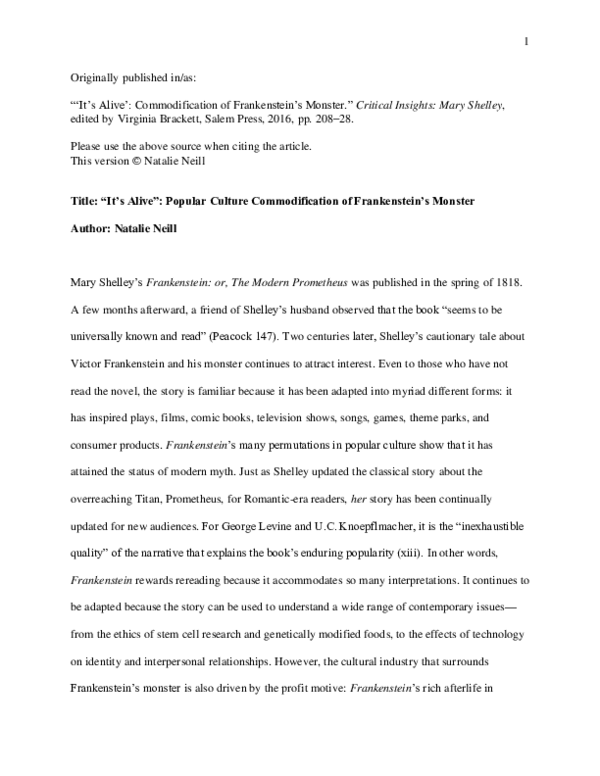 1

Originally published in/as:

"'It's Alive': Commodification of Frankenstein's Monster." Critical Insights: Mary Shelley, edited by Virginia Brackett, Salem Press, 2016, pp. 208–28.

Please use the above source when citing the article.
This version © Natalie Neill

Title: "It's Alive": Popular Culture Commodification of Frankenstein's Monster

Author: Natalie Neill

Mary Shelley's Frankenstein: or, The Modern Prometheus was published in the spring of 1818. A few months afterward, a friend of Shelley's husband observed that the book "seems to be universally known and read" (Peacock 147). Two centuries later, Shelley's cautionary tale about Victor Frankenstein and his monster continues to attract interest. Even to those who have not read the novel, the story is familiar because it has been adapted into myriad different forms: it has inspired plays, films, comic books, television shows, songs, games, theme parks, and consumer products. Frankenstein's many permutations in popular culture show that it has attained the status of modern myth. Just as Shelley updated the classical story about the overreaching Titan, Prometheus, for Romantic-era readers, her story has been continually updated for new audiences. For George Levine and U.C. Knoepflmacher, it is the "inexhaustible quality" of the narrative that explains the book's enduring popularity (xiii). In other words, Frankenstein rewards rereading because it accommodates so many interpretations. It continues to be adapted because the story can be used to understand a wide range of contemporary issues—from the ethics of stem cell research and genetically modified foods, to the effects of technology on identity and interpersonal relationships. However, the cultural industry that surrounds Frankenstein's monster is also driven by the profit motive: Frankenstein's rich afterlife in